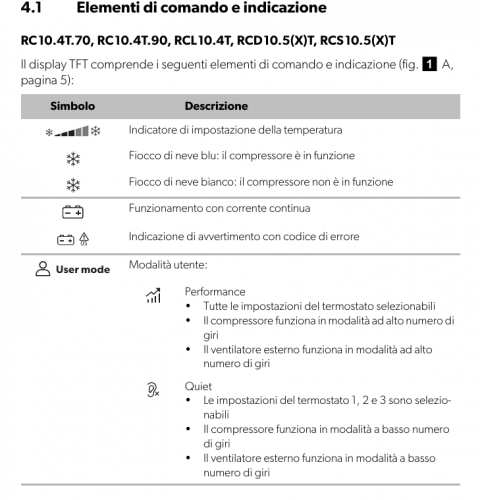 4.1 Elementi di comando e indicazione

RC10.4T.70, RC10.4T.90, RCL10.4T, RCD10.5(X)T, RCS10.5(X)T

Il display TFT comprende i seguenti elementi di comando e indicazione (fig. 1 A, pagina 5):

| Simbolo | Descrizione |
|---|---|
| | Indicatore di impostazione della temperatura |
| | Fiocco di neve blu: il compressore è in funzione |
| | Fiocco di neve bianco: il compressore non è in funzione |
| | Funzionamento con corrente continua |
| | Indicazione di avvertimento con codice di errore |
| User mode | Modalità utente: |

Performance
• Tutte le impostazioni del termostato selezionabili
• Il compressore funziona in modalità ad alto numero di giri
• Il ventilatore esterno funziona in modalità ad alto numero di giri

Quiet
• Le impostazioni del termostato 1, 2 e 3 sono selezionabili
• Il compressore funziona in modalità a basso numero di giri
• Il ventilatore esterno funziona in modalità a basso numero di giri